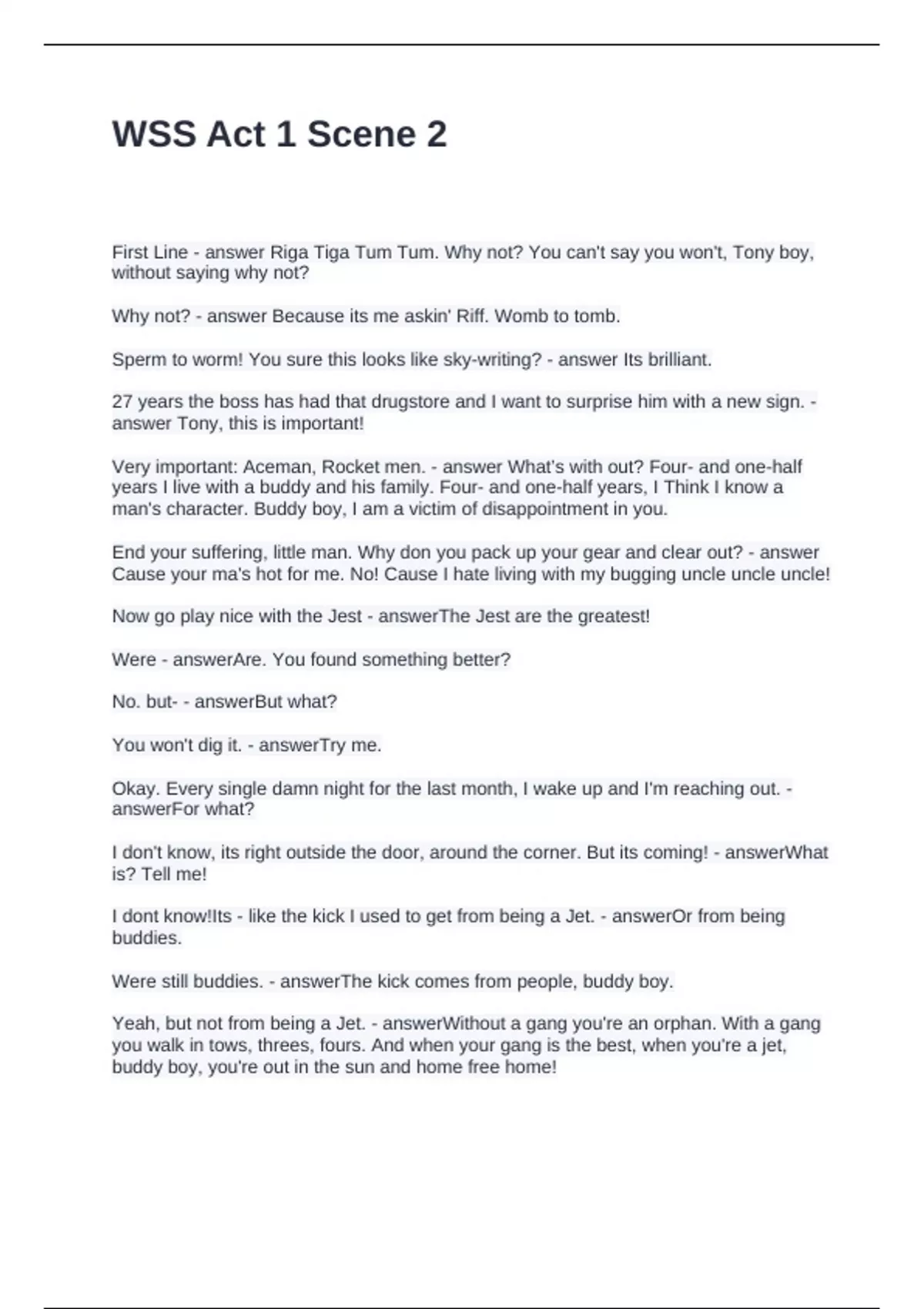 WSS Act 1 Scene 2

First Line - answer Riga Tiga Tum Tum. Why not? You can't say you won't, Tony boy, without saying why not?

Why not? - answer Because its me askin' Riff. Womb to tomb.

Sperm to worm! You sure this looks like sky-writing? - answer Its brilliant.

27 years the boss has had that drugstore and I want to surprise him with a new sign. - answer Tony, this is important!

Very important: Aceman, Rocket men. - answer What's with out? Four- and one-half years I live with a buddy and his family. Four- and one-half years, I Think I know a man's character. Buddy boy, I am a victim of disappointment in you.

End your suffering, little man. Why don you pack up your gear and clear out? - answer Cause your ma's hot for me. No! Cause I hate living with my bugging uncle uncle uncle!

Now go play nice with the Jest - answerThe Jest are the greatest!

Were - answerAre. You found something better?

No. but- - answerBut what?

You won't dig it. - answerTry me.

Okay. Every single damn night for the last month, I wake up and I'm reaching out. - answerFor what?

I don't know, its right outside the door, around the corner. But its coming! - answerWhat is? Tell me!

I dont know!Its - like the kick I used to get from being a Jet. - answerOr from being buddies.

Were still buddies. - answerThe kick comes from people, buddy boy.

Yeah, but not from being a Jet. - answerWithout a gang you're an orphan. With a gang you walk in tows, threes, fours. And when your gang is the best, when you're a jet, buddy boy, you're out in the sun and home free home!